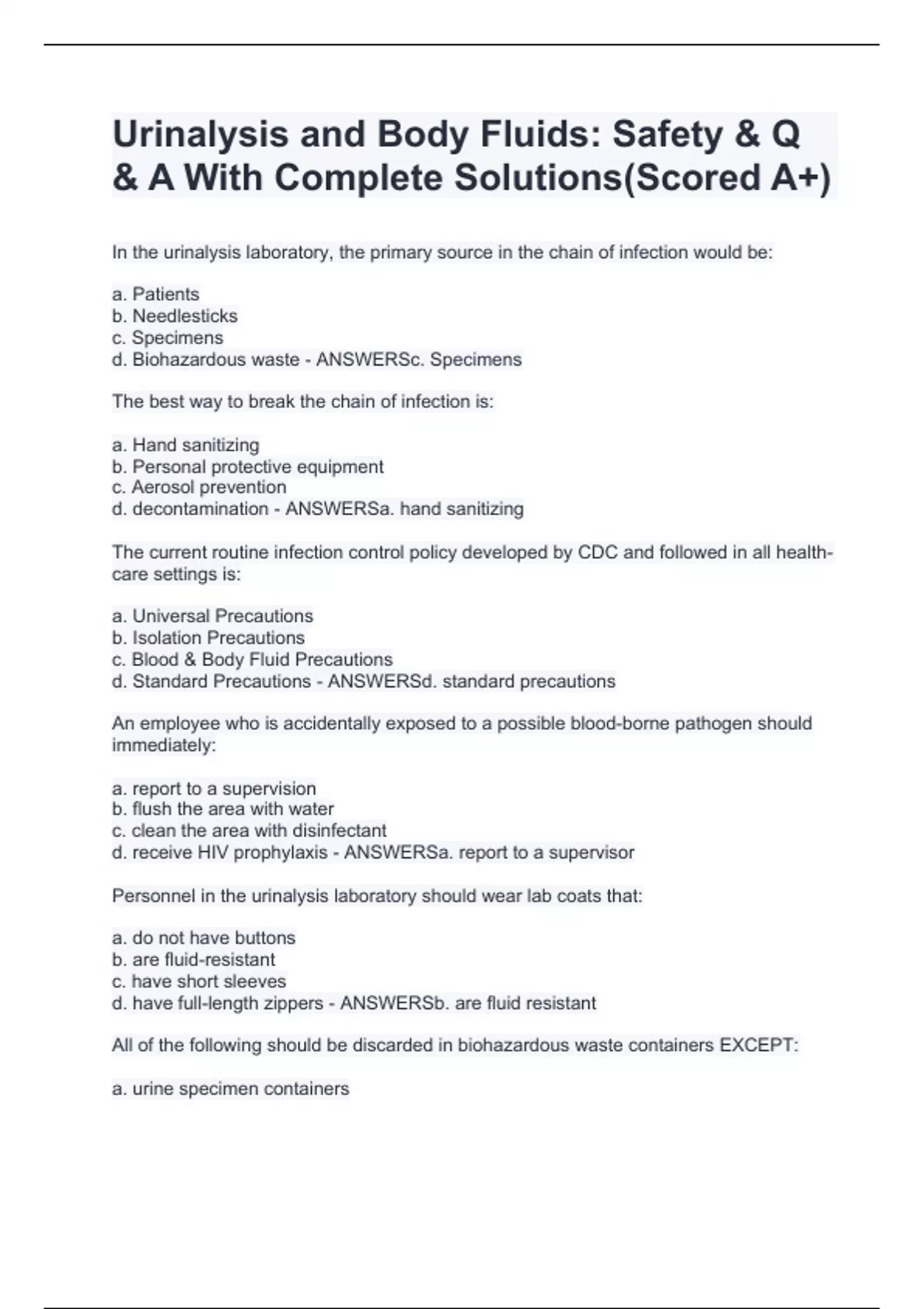 Urinalysis and Body Fluids: Safety & Q & A With Complete Solutions(Scored A+)

In the urinalysis laboratory, the primary source in the chain of infection would be:

a. Patients
b. Needlesticks
c. Specimens
d. Biohazardous waste - ANSWERSc. Specimens

The best way to break the chain of infection is:

a. Hand sanitizing
b. Personal protective equipment
c. Aerosol prevention
d. decontamination - ANSWERSa. hand sanitizing

The current routine infection control policy developed by CDC and followed in all health-care settings is:

a. Universal Precautions
b. Isolation Precautions
c. Blood & Body Fluid Precautions
d. Standard Precautions - ANSWERSd. standard precautions

An employee who is accidentally exposed to a possible blood-borne pathogen should immediately:

a. report to a supervision
b. flush the area with water
c. clean the area with disinfectant
d. receive HIV prophylaxis - ANSWERSa. report to a supervisor

Personnel in the urinalysis laboratory should wear lab coats that:

a. do not have buttons
b. are fluid-resistant
c. have short sleeves
d. have full-length zippers - ANSWERSb. are fluid resistant

All of the following should be discarded in biohazardous waste containers EXCEPT:

a. urine specimen containers